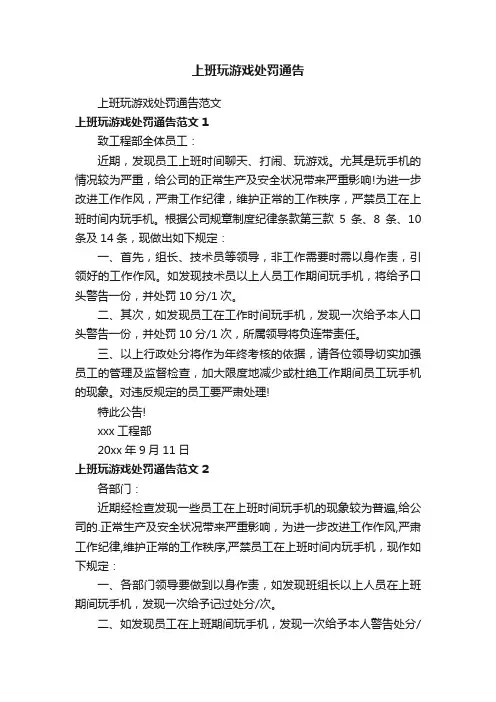 上班玩游戏处罚通告

上班玩游戏处罚通告范文

上班玩游戏处罚通告范文 1

致工程部全体员工：

近期，发现员工上班时间聊天、打闹、玩游戏。尤其是玩手机的情况较为严重，给公司的正常生产及安全状况带来严重影响!为进一步改进工作作风，严肃工作纪律，维护正常的工作秩序，严禁员工在上班时间内玩手机。根据公司规章制度纪律条款第三款 5 条、8 条、10 条及 14 条，现做出如下规定：

一、首先，组长、技术员等领导，非工作需要时需以身作责，引领好的工作作风。如发现技术员以上人员工作期间玩手机，将给予口头警告一份，并处罚 10 分/1 次。

二、其次，如发现员工在工作时间玩手机，发现一次给予本人口头警告一份，并处罚 10 分/1 次，所属领导将负连带责任。

三、以上行政处分将作为年终考核的依据，请各位领导切实加强员工的管理及监督检查，加大限度地减少或杜绝工作期间员工玩手机的现象。对违反规定的员工要严肃处理!

特此公告!

xxx 工程部

20xx 年 9 月 11 日

上班玩游戏处罚通告范文 2

各部门：

近期经检查发现一些员工在上班时间玩手机的现象较为普遍,给公司的.正常生产及安全状况带来严重影响，为进一步改进工作作风,严肃工作纪律,维护正常的工作秩序,严禁员工在上班时间内玩手机，现作如下规定：

一、各部门领导要做到以身作责，如发现班组长以上人员在上班期间玩手机，发现一次给予记过处分/次。

二、如发现员工在上班期间玩手机，发现一次给予本人警告处分/